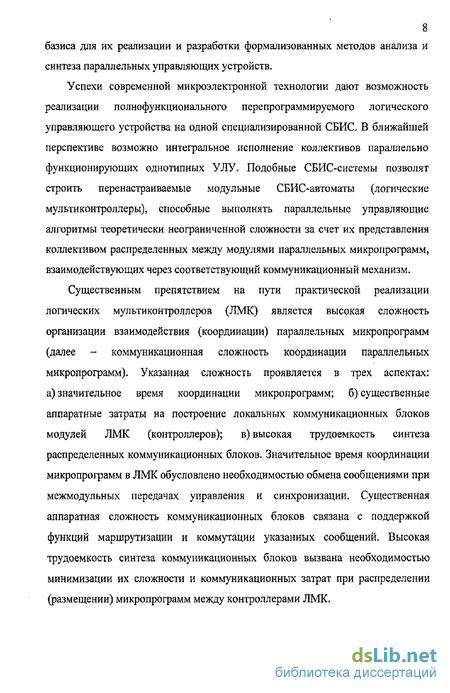 8

базиса для их реализации и разработки формализованных методов анализа и синтеза параллельных управляющих устройств.

Успехи современной микроэлектронной технологии дают возможность реализации полнофункционального перепрограммируемого логического управляющего устройства на одной специализированной СБИС. В ближайшей перспективе возможно интегральное исполнение коллективов параллельно функционирующих однотипных УЛУ. Подобные СБИС-системы позволят строить перенастраиваемые модульные СБИС-автоматы (логические мультиконтроллеры), способные выполнять параллельные управляющие алгоритмы теоретически неограниченной сложности за счет их представления коллективом распределенных между модулями параллельных микропрограмм, взаимодействующих через соответствующий коммуникационный механизм.

Существенным препятствием на пути практической реализации логических мультиконтроллеров (ЛМК) является высокая сложность организации взаимодействия (координации) параллельных микропрограмм (далее – коммуникационная сложность координации параллельных микропрограмм). Указанная сложность проявляется в трех аспектах: а) значительное время координации микропрограмм; б) существенные аппаратные затраты на построение локальных коммуникационных блоков модулей ЛМК (контроллеров); в) высокая трудоемкость синтеза распределенных коммуникационных блоков. Значительное время координации микропрограмм в ЛМК обусловлено необходимостью обмена сообщениями при межмодульных передачах управления и синхронизации. Существенная аппаратная сложность коммуникационных блоков связана с поддержкой функций маршрутизации и коммутации указанных сообщений. Высокая трудоемкость синтеза коммуникационных блоков вызвана необходимостью минимизации их сложности и коммуникационных затрат при распределении (размещении) микропрограмм между контроллерами ЛМК.

dsLib.net
библиотека диссертаций